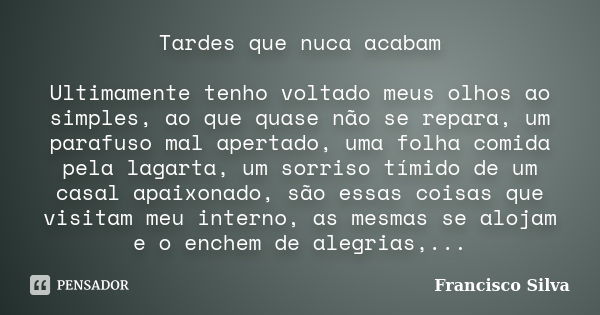 Tardes que nuca acabam

Ultimamente tenho voltado meus olhos ao simples, ao que quase não se repara, um parafuso mal apertado, uma folha comida pela lagarta, um sorriso tímido de um casal apaixonado, são essas coisas que visitam meu interno, as mesmas se alojam e o enchem de alegrias,...

PENSADOR

Francisco Silva